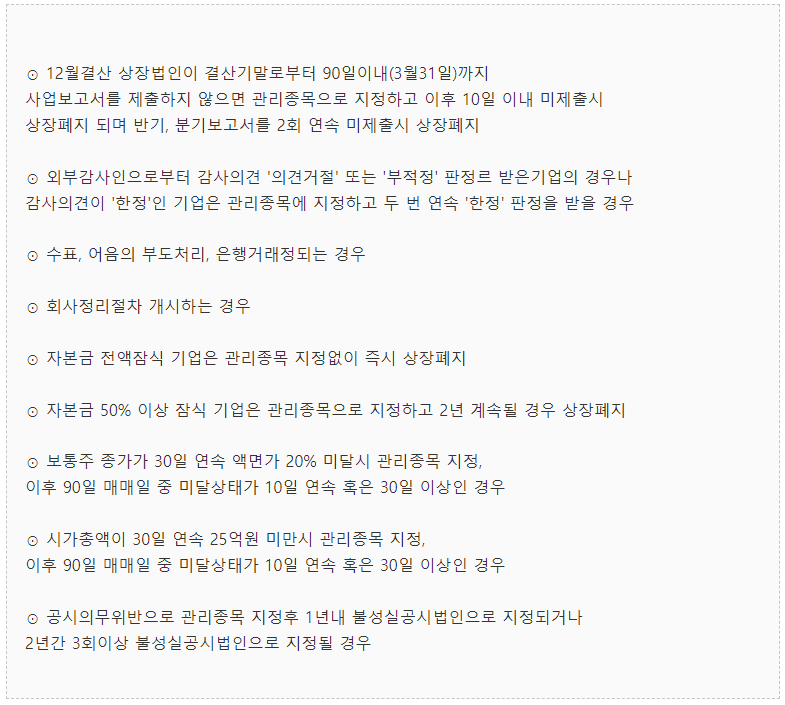 ⊙ 12월결산 상장법인이 결산기말로부터 90일이내(3월31일)까지 사업보고서를 제출하지 않으면 관리종목으로 지정하고 이후 10일 이내 미제출시 상장폐지 되며 반기, 분기보고서를 2회 연속 미제출시 상장폐지

⊙ 외부감사인으로부터 감사의견 '의견거절' 또는 '부적정' 판정르 받은기업의 경우나 감사의견이 '한정'인 기업은 관리종목에 지정하고 두 번 연속 '한정' 판정을 받을 경우

⊙ 수표, 어음의 부도처리, 은행거래정되는 경우

⊙ 회사정리절차 개시하는 경우

⊙ 자본금 전액잠식 기업은 관리종목 지정없이 즉시 상장폐지

⊙ 자본금 50% 이상 잠식 기업은 관리종목으로 지정하고 2년 계속될 경우 상장폐지

⊙ 보통주 종가가 30일 연속 액면가 20% 미달시 관리종목 지정, 이후 90일 매매일 중 미달상태가 10일 연속 혹은 30일 이상인 경우

⊙ 시가총액이 30일 연속 25억원 미만시 관리종목 지정, 이후 90일 매매일 중 미달상태가 10일 연속 혹은 30일 이상인 경우

⊙ 공시의무위반으로 관리종목 지정후 1년내 불성실공시법인으로 지정되거나 2년간 3회이상 불성실공시법인으로 지정될 경우